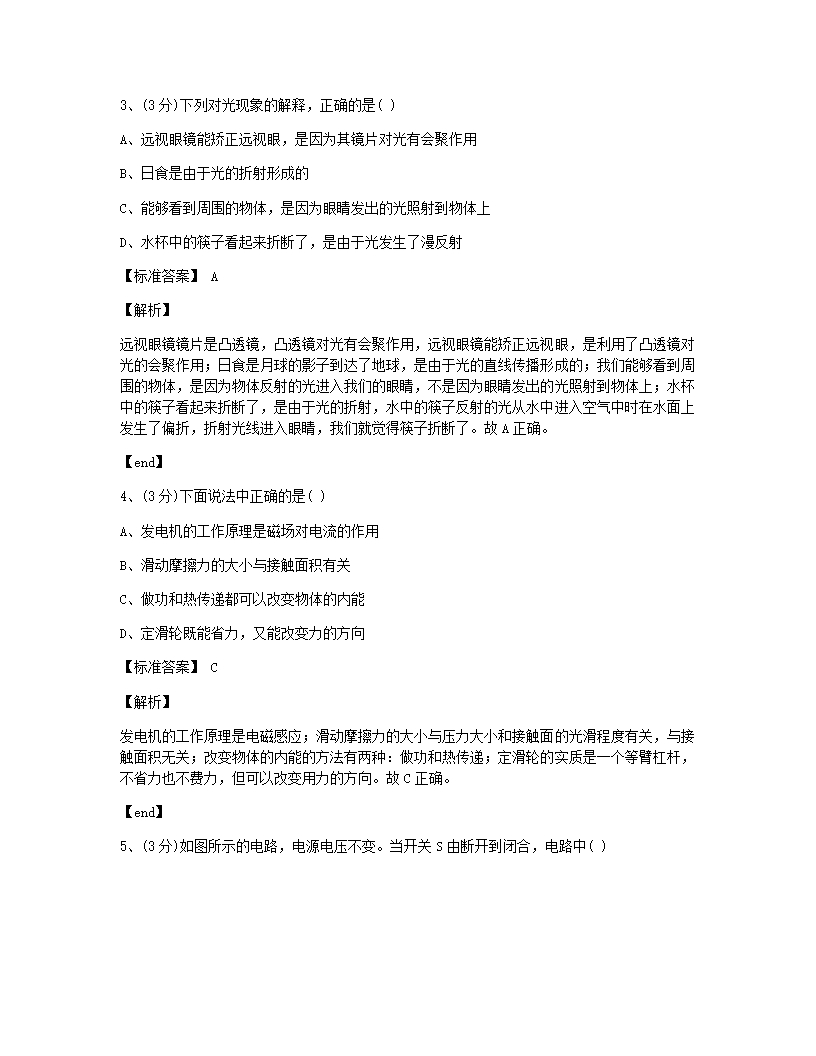 3、(3分)下列对光现象的解释，正确的是( )

A、远视眼镜能矫正远视眼，是因为其镜片对光有会聚作用

B、日食是由于光的折射形成的

C、能够看到周围的物体，是因为眼睛发出的光照射到物体上

D、水杯中的筷子看起来折断了，是由于光发生了漫反射

【标准答案】 A

【解析】

远视眼镜镜片是凸透镜，凸透镜对光有会聚作用，远视眼镜能矫正远视眼，是利用了凸透镜对光的会聚作用；日食是月球的影子到达了地球，是由于光的直线传播形成的；我们能够看到周围的物体，是因为物体反射的光进入我们的眼睛，不是因为眼睛发出的光照射到物体上；水杯中的筷子看起来折断了，是由于光的折射，水中的筷子反射的光从水中进入空气中时在水面上发生了偏折，折射光线进入眼睛，我们就觉得筷子折断了。故A正确。

【end】

4、(3分)下面说法中正确的是( )

A、发电机的工作原理是磁场对电流的作用

B、滑动摩擦力的大小与接触面积有关

C、做功和热传递都可以改变物体的内能

D、定滑轮既能省力，又能改变力的方向

【标准答案】 C

【解析】

发电机的工作原理是电磁感应；滑动摩擦力的大小与压力大小和接触面的光滑程度有关，与接触面积无关；改变物体的内能的方法有两种：做功和热传递；定滑轮的实质是一个等臂杠杆，不省力也不费力，但可以改变用力的方向。故C正确。

【end】

5、(3分)如图所示的电路，电源电压不变。当开关S由断开到闭合，电路中( )